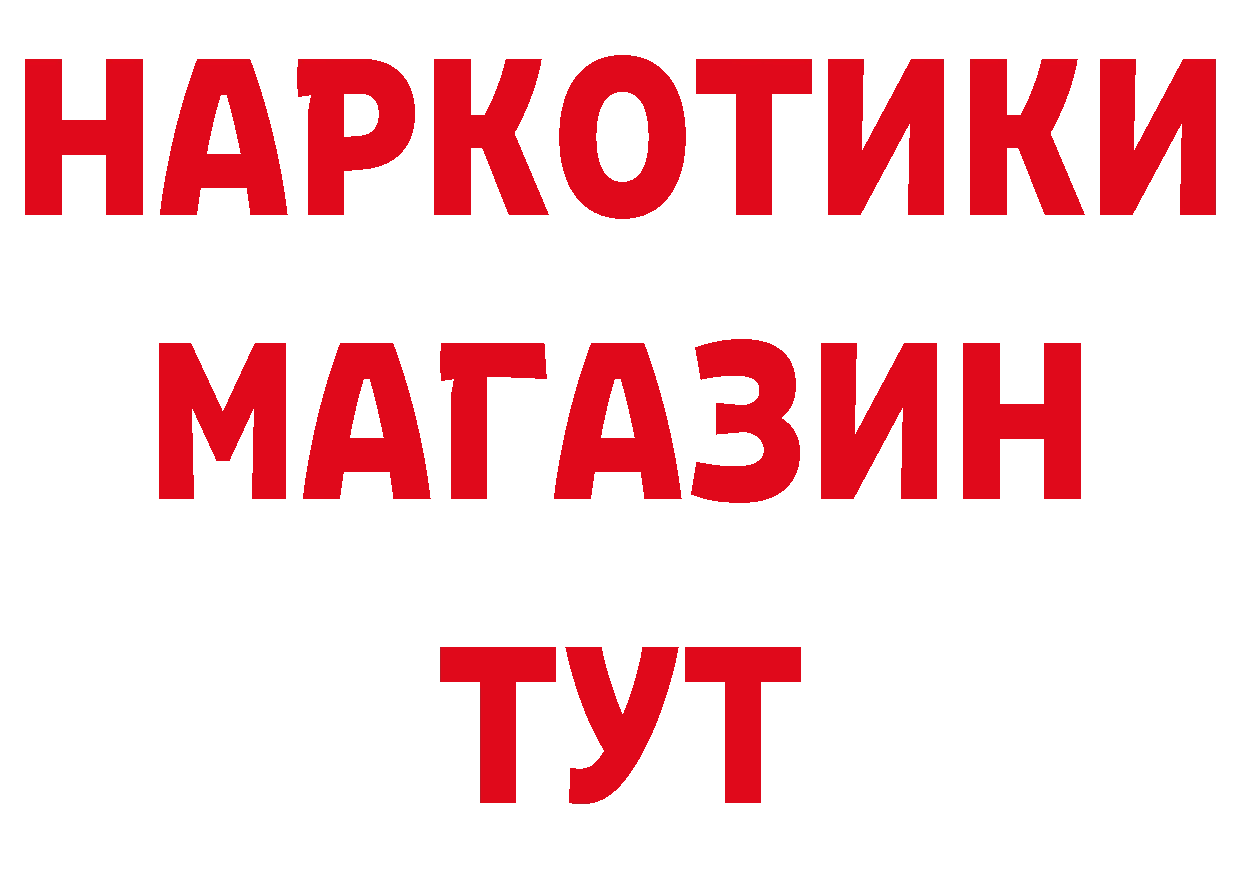 НАРКОТИКИ
МАГАЗИН
ТУТ